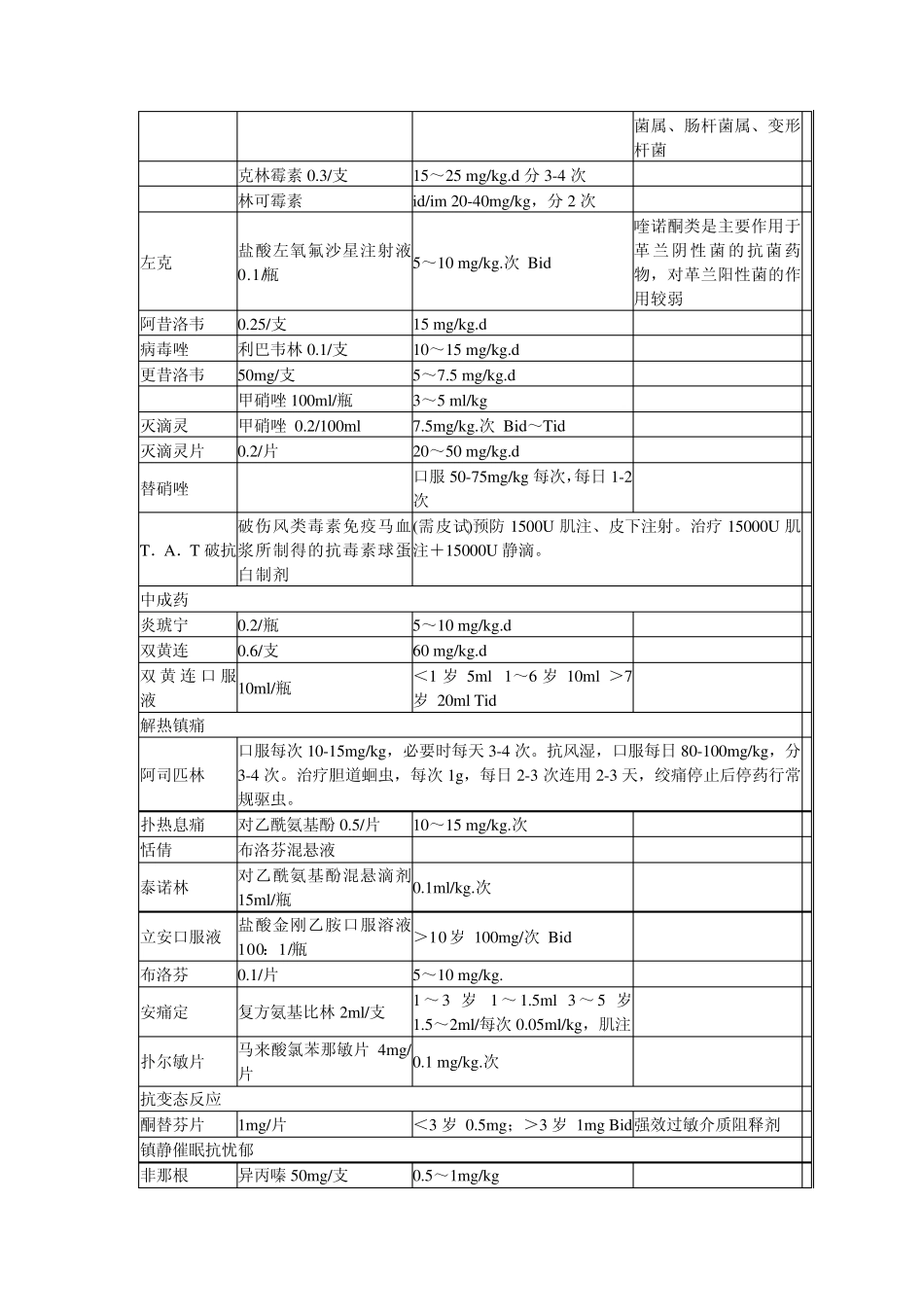 | | | | |
|---|---|---|---|
| | | | 菌属、肠杆菌属、变形杆菌 |
| | 克林霉素 0.3/支 | 15～25 mg/kg.d 分 3-4 次 | |
| | 林可霉素 | id/im 20-40mg/kg，分 2 次 | |
| 左克 | 盐酸左氧氟沙星注射液 0.1/瓶 | 5～10 mg/kg.次 Bid | 喹诺酮类是主要作用于革兰阴性菌的抗菌药物，对革兰阳性菌的作用较弱 |
| 阿昔洛韦 | 0.25/支 | 15 mg/kg.d | |
| 病毒唑 | 利巴韦林 0.1/支 | 10～15 mg/kg.d | |
| 更昔洛韦 | 50mg/支 | 5～7.5 mg/kg.d | |
| | 甲硝唑 100ml/瓶 | 3～5 ml/kg | |
| 灭滴灵 | 甲硝唑 0.2/100ml | 7.5mg/kg.次 Bid～Tid | |
| 灭滴灵片 | 0.2/片 | 20～50 mg/kg.d | |
| 替硝唑 | | 口服 50-75mg/kg 每次，每日 1-2 次 | |
| T．A．T 破抗 | 破伤风类毒素免疫马血浆所制得的抗毒素球蛋白制剂 | (需皮试)预防 1500U 肌注、皮下注射。治疗 15000U 肌注＋15000U 静滴。 | |
| 中成药 | | | |
| 炎琥宁 | 0.2/瓶 | 5～10 mg/kg.d | |
| 双黄连 | 0.6/支 | 60 mg/kg.d | |
| 双黄连口服液 | 10ml/瓶 | ＜1 岁 5ml 1～6 岁 10ml ＞7 岁 20ml Tid | |
| 解热镇痛 | | | |
| 阿司匹林 | 口服每次 10-15mg/kg，必要时每天 3-4 次。抗风湿，口服每日 80-100mg/kg，分 3-4 次。治疗胆道蛔虫，每次 1g，每日 2-3 次连用 2-3 天，绞痛停止后停药行常规驱虫。 | | |
| 扑热息痛 | 对乙酰氨基酚 0.5/片 | 10～15 mg/kg.次 | |
| 恬倩 | 布洛芬混悬液 | | |
| 泰诺林 | 对乙酰氨基酚混悬滴剂 15ml/瓶 | 0.1ml/kg.次 | |
| 立安口服液 | 盐酸金刚乙胺口服溶液 100：1/瓶 | ＞10 岁 100mg/次 Bid | |
| 布洛芬 | 0.1/片 | 5～10 mg/kg. | |
| 安痛定 | 复方氨基比林 2ml/支 | 1～3 岁 1～1.5ml 3～5 岁 1.5～2ml/每次 0.05ml/kg，肌注 | |
| 扑尔敏片 | 马来酸氯苯那敏片 4mg/片 | 0.1 mg/kg.次 | |
| 抗变态反应 | | | |
| 酮替芬片 | 1mg/片 | ＜3 岁 0.5mg；＞3 岁 1mg Bid | 强效过敏介质阻释剂 |
| 镇静催眠抗忧郁 | | | |
| 非那根 | 异丙嗪 50mg/支 | 0.5～1mg/kg | |